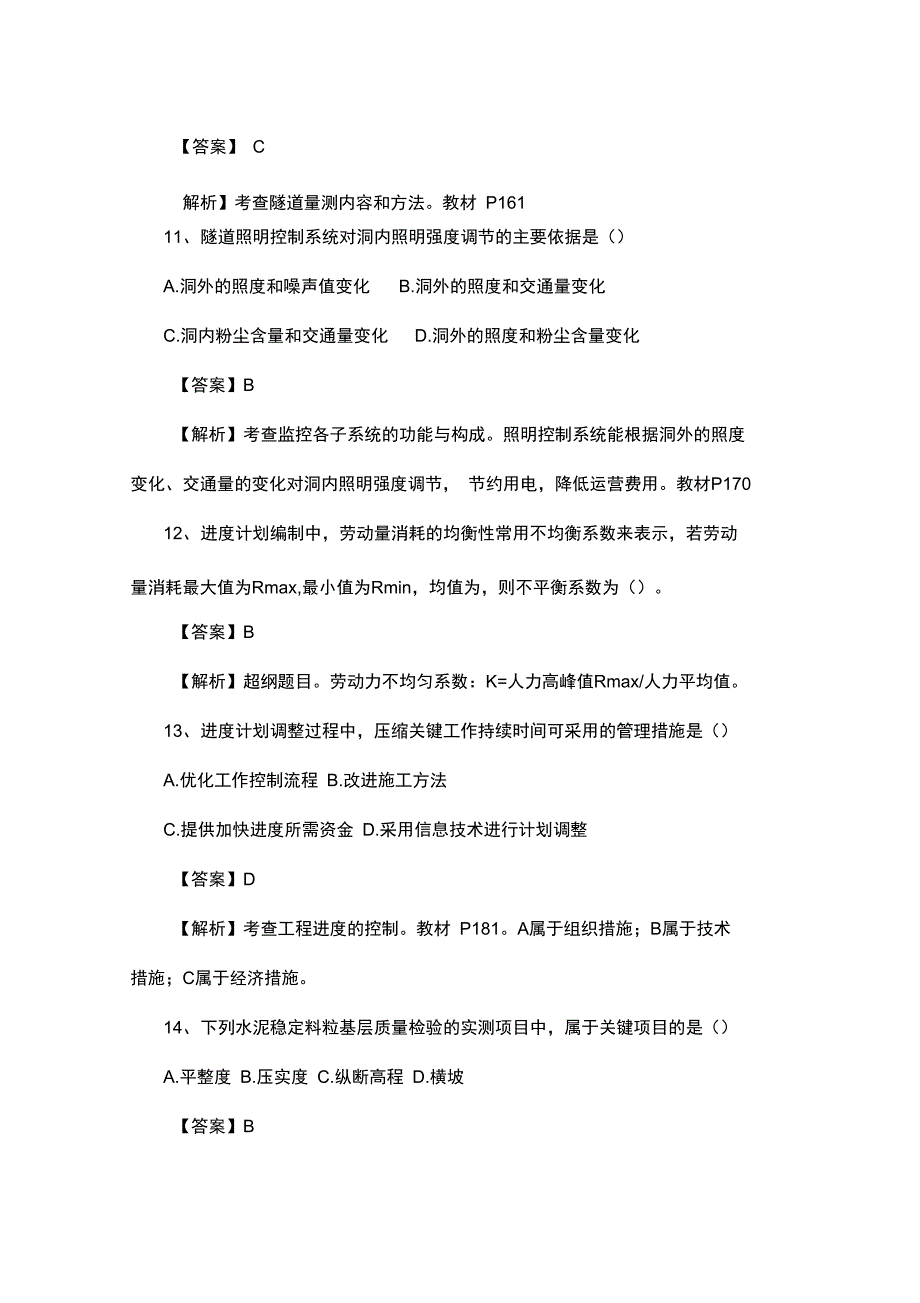 【答案】 C

解析】考查隧道量测内容和方法。教材 P161

11、隧道照明控制系统对洞内照明强度调节的主要依据是（）

A.洞外的照度和噪声值变化　B.洞外的照度和交通量变化

C.洞内粉尘含量和交通量变化　D.洞外的照度和粉尘含量变化

【答案】B

【解析】考查监控各子系统的功能与构成。照明控制系统能根据洞外的照度变化、交通量的变化对洞内照明强度调节， 节约用电，降低运营费用。教材P170

12、进度计划编制中，劳动量消耗的均衡性常用不均衡系数来表示，若劳动量消耗最大值为Rmax,最小值为Rmin，均值为，则不平衡系数为（）。

【答案】B

【解析】超纲题目。劳动力不均匀系数：K=人力高峰值Rmax/人力平均值。

13、进度计划调整过程中，压缩关键工作持续时间可采用的管理措施是（）

A.优化工作控制流程 B.改进施工方法

C.提供加快进度所需资金 D.采用信息技术进行计划调整

【答案】D

【解析】考查工程进度的控制。教材 P181。A属于组织措施；B属于技术措施；C属于经济措施。

14、下列水泥稳定料粒基层质量检验的实测项目中，属于关键项目的是（）

A.平整度 B.压实度 C.纵断高程 D.横坡

【答案】B